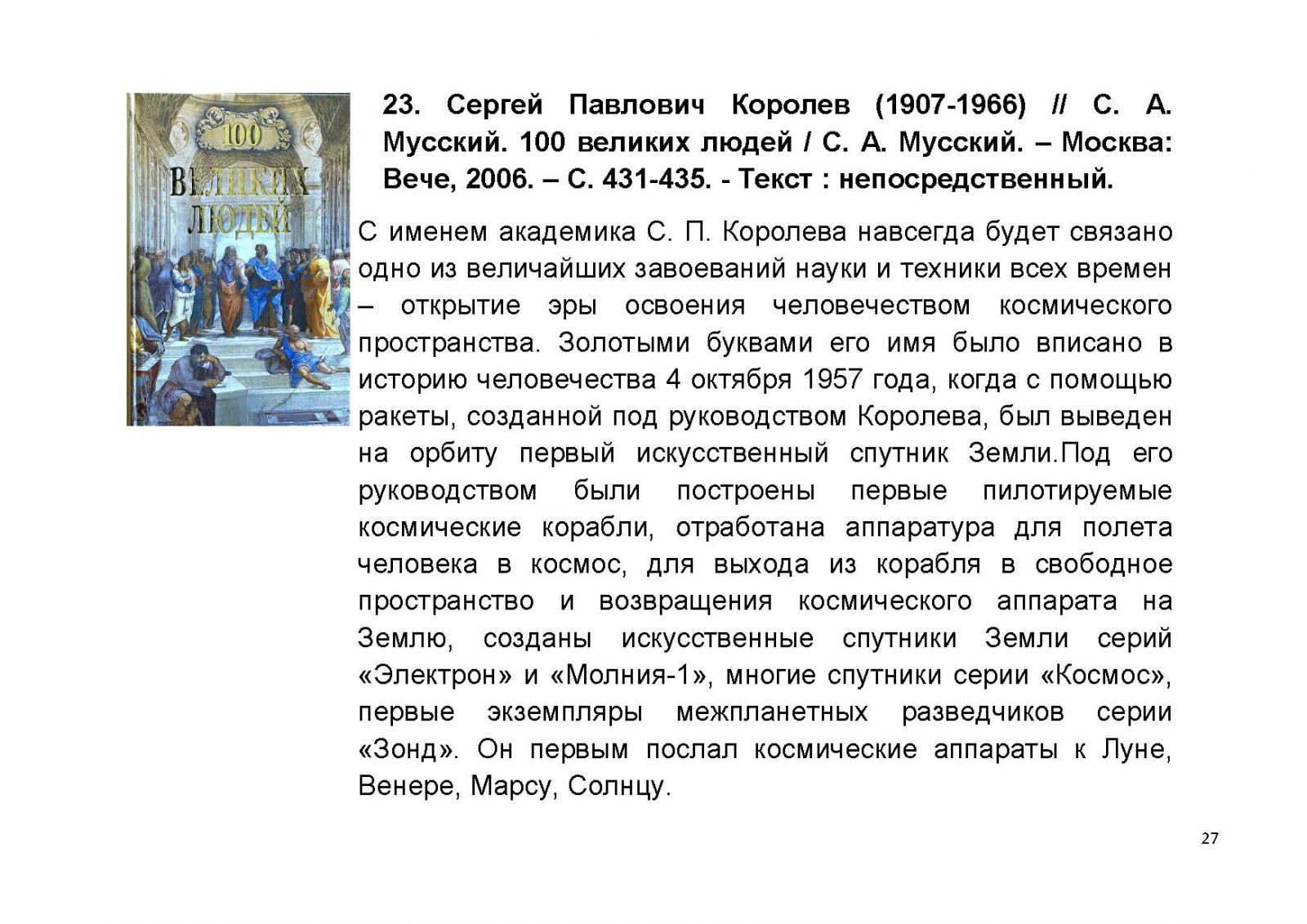 100
ВЕЛИКИХ
ЛЮДЕЙ

23. Сергей Павлович Королев (1907-1966) // С. А. Мусский. 100 великих людей / С. А. Мусский. – Москва: Вече, 2006. – С. 431-435. - Текст : непосредственный.

С именем академика С. П. Королева навсегда будет связано одно из величайших завоеваний науки и техники всех времен – открытие эры освоения человечеством космического пространства. Золотыми буквами его имя было вписано в историю человечества 4 октября 1957 года, когда с помощью ракеты, созданной под руководством Королева, был выведен на орбиту первый искусственный спутник Земли.Под его руководством были построены первые пилотируемые космические корабли, отработана аппаратура для полета человека в космос, для выхода из корабля в свободное пространство и возвращения космического аппарата на Землю, созданы искусственные спутники Земли серий «Электрон» и «Молния-1», многие спутники серии «Космос», первые экземпляры межпланетных разведчиков серии «Зонд». Он первым послал космические аппараты к Луне, Венере, Марсу, Солнцу.

27